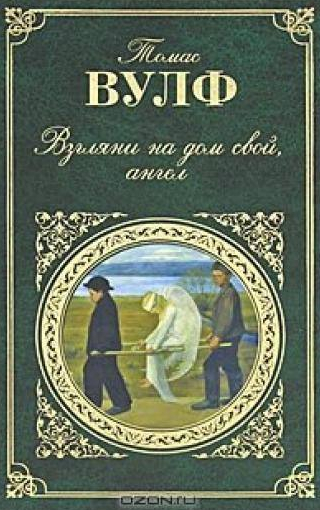 Томас
ВУЛФ
Взгляни на дом свой, ангел

OZON.ru